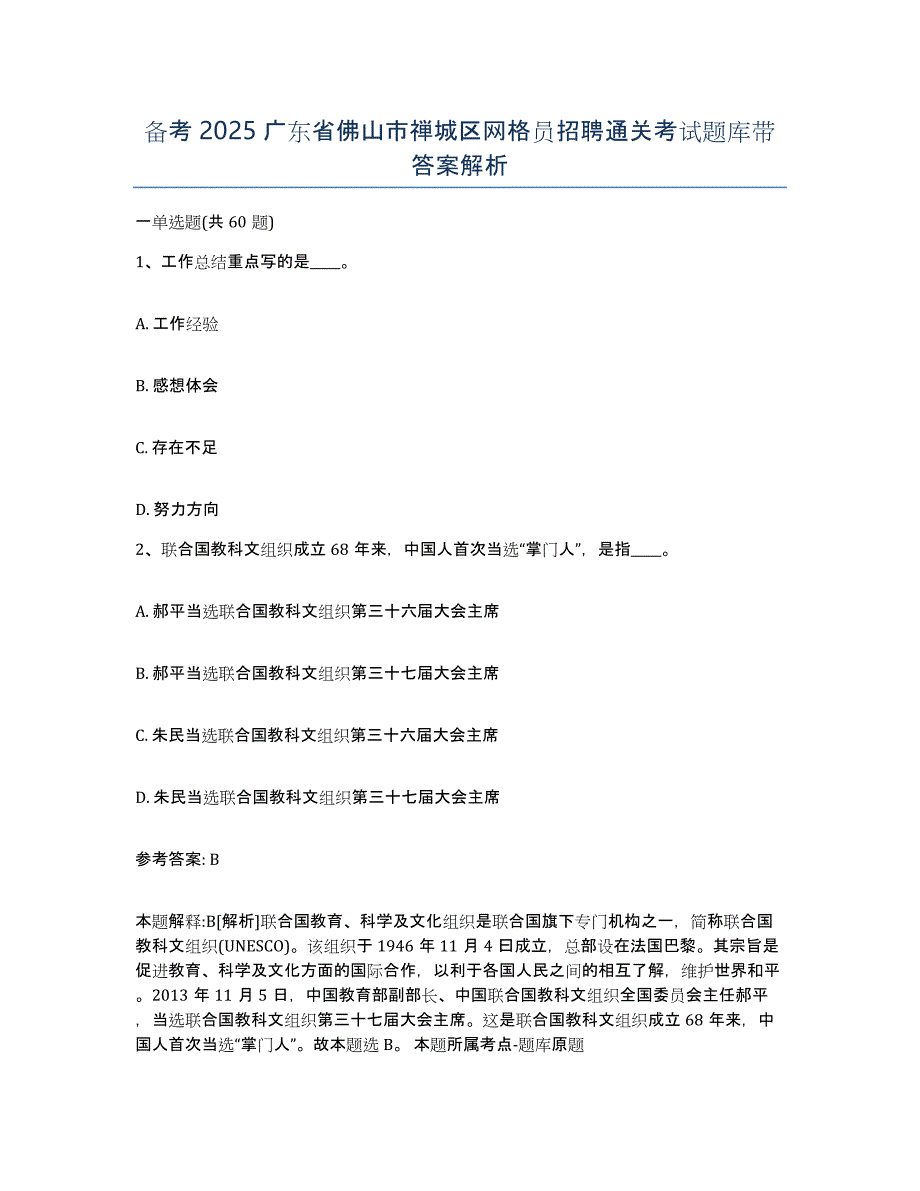 备考 2025 广东省佛山市禅城区网格员招聘通关考试题库带答案解析

一单选题(共 60 题)

1、工作总结重点写的是____。

A. 工作经验

B. 感想体会

C. 存在不足

D. 努力方向

2、联合国教科文组织成立 68 年来，中国人首次当选“掌门人”，是指____。

A. 郝平当选联合国教科文组织第三十六届大会主席

B. 郝平当选联合国教科文组织第三十七届大会主席

C. 朱民当选联合国教科文组织第三十六届大会主席

D. 朱民当选联合国教科文组织第三十七届大会主席

参考答案: B

本题解释:B[解析]联合国教育、科学及文化组织是联合国旗下专门机构之一，简称联合国教科文组织(UNESCO)。该组织于 1946 年 11 月 4 日成立，总部设在法国巴黎。其宗旨是促进教育、科学及文化方面的国际合作，以利于各国人民之间的相互了解，维护世界和平。2013 年 11 月 5 日，中国教育部副部长、中国联合国教科文组织全国委员会主任郝平，当选联合国教科文组织第三十七届大会主席。这是联合国教科文组织成立 68 年来，中国人首次当选“掌门人”。故本题选 B。 本题所属考点-题库原题